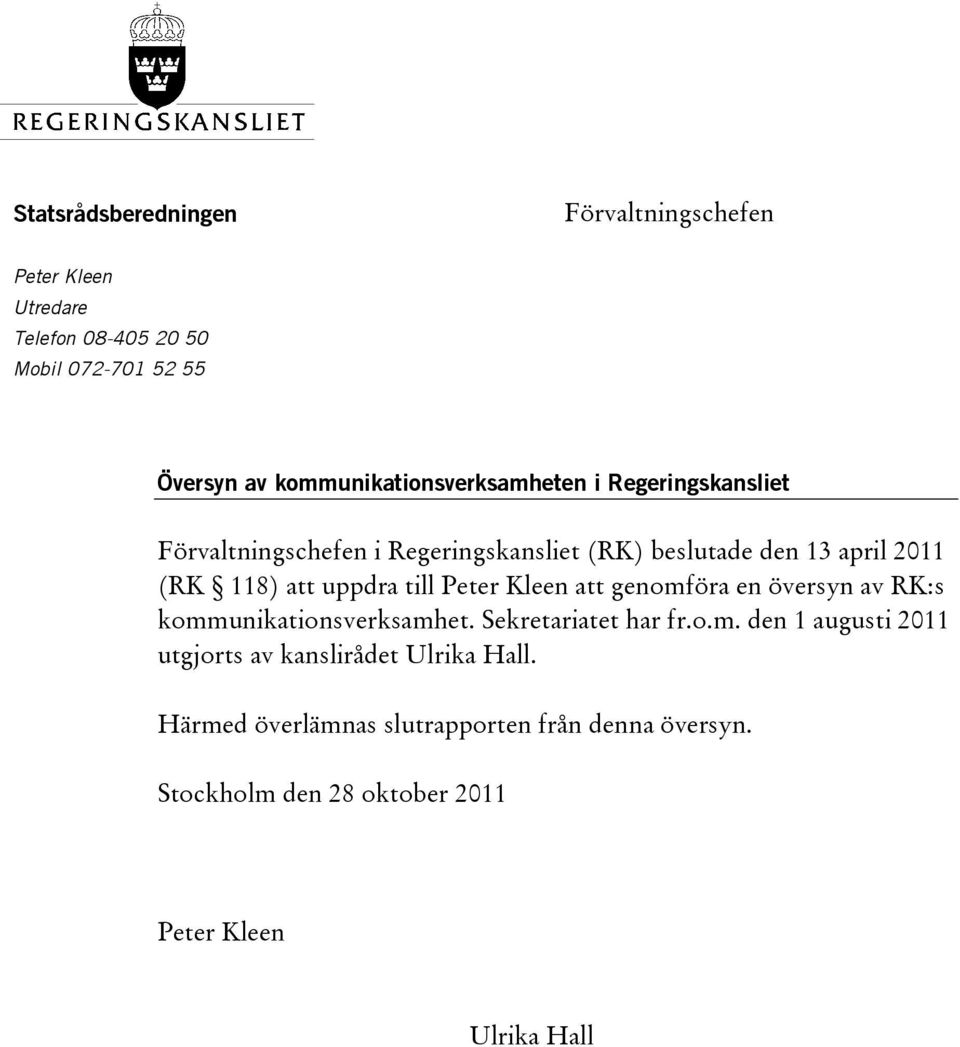 REGERINGSKANSLIET

Statsrådsberedningen

Förvaltningschefen

Peter Kleen
Utredare
Telefon 08-405 20 50
Mobil 072-701 52 55

Översyn av kommunikationsverksamheten i Regeringskansliet

Förvaltningschefen i Regeringskansliet (RK) beslutade den 13 april 2011 (RK § 118) att uppdra till Peter Kleen att genomföra en översyn av RK:s kommunikationsverksamhet. Sekretariatet har fr.o.m. den 1 augusti 2011 utgjorts av kanslirådet Ulrika Hall.

Härmed överlämnas slutrapporten från denna översyn.

Stockholm den 28 oktober 2011

Peter Kleen

Ulrika Hall